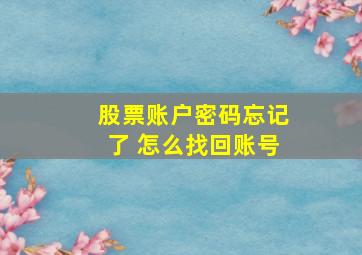 股票账户密码忘记了 怎么找回账号